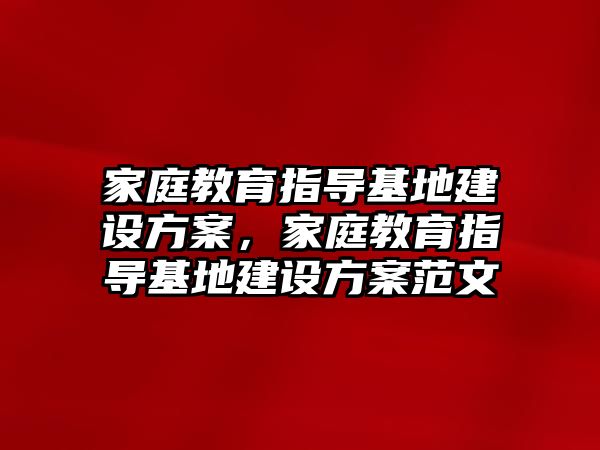 家庭教育指导基地建设方案，家庭教育指导基地建设方案范文